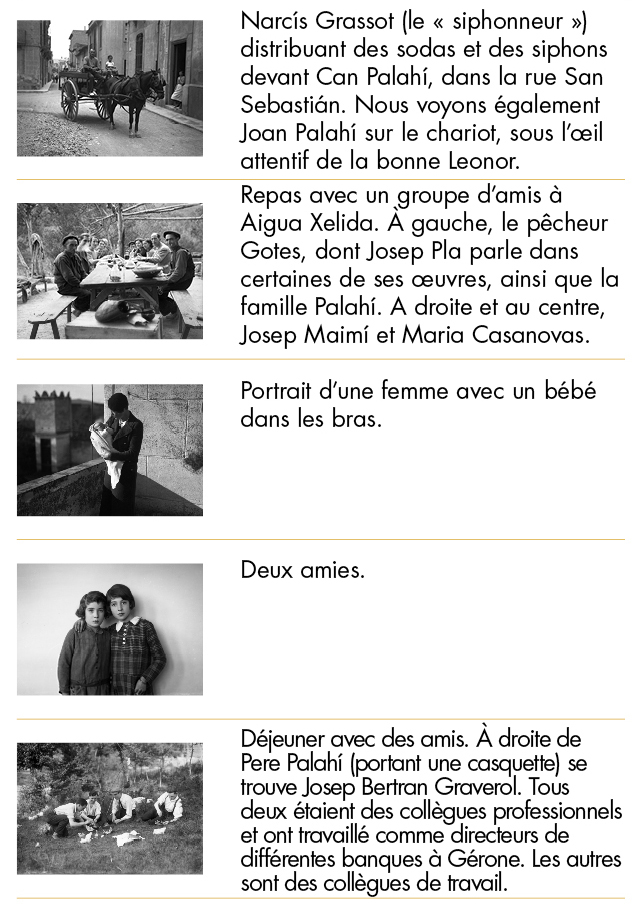 Narcís Grassot (le « siphonneur ») distribuant des sodas et des siphons devant Can Palahí, dans la rue San Sebastián. Nous voyons également Joan Palahí sur le chariot, sous l'œil attentif de la bonne Leonor.

Repas avec un groupe d'amis à Aigua Xelida. À gauche, le pêcheur Gotes, dont Josep Pla parle dans certaines de ses œuvres, ainsi que la famille Palahí. A droite et au centre, Josep Maimí et Maria Casanovas.

Portrait d'une femme avec un bébé dans les bras.

Deux amies.

Déjeuner avec des amis. À droite de Pere Palahí (portant une casquette) se trouve Josep Bertran Graverol. Tous deux étaient des collègues professionnels et ont travaillé comme directeurs de différentes banques à Gérone. Les autres sont des collègues de travail.